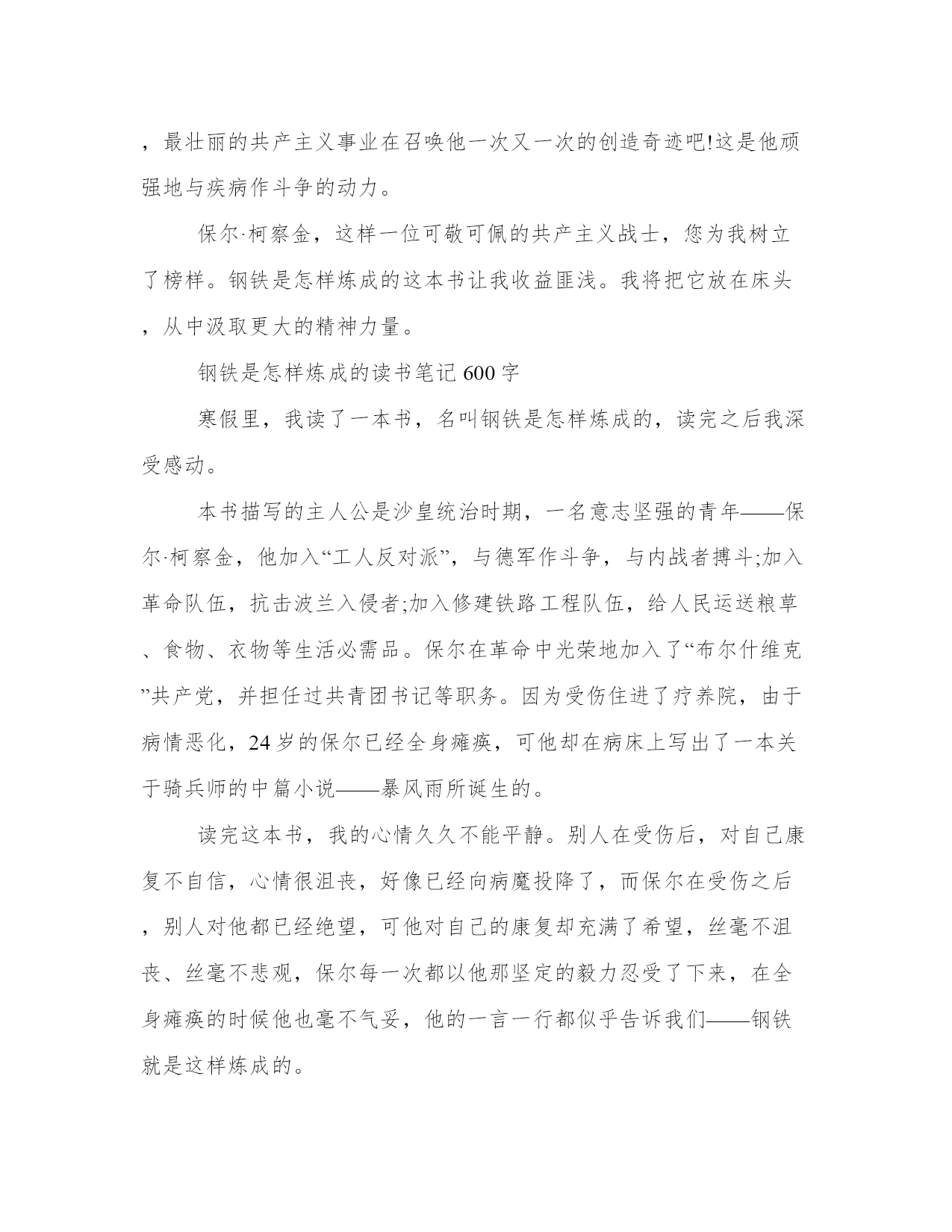 ，最壮丽的共产主义事业在召唤他一次又一次的创造奇迹吧!这是他顽强地与疾病作斗争的动力。

保尔·柯察金，这样一位可敬可佩的共产主义战士，您为我树立了榜样。钢铁是怎样炼成的这本书让我收益匪浅。我将把它放在床头，从中汲取更大的精神力量。

钢铁是怎样炼成的读书笔记 600 字

寒假里，我读了一本书，名叫钢铁是怎样炼成的，读完之后我深受感动。

本书描写的主人公是沙皇统治时期，一名意志坚强的青年——保尔·柯察金，他加入“工人反对派”，与德军作斗争，与内战者搏斗;加入革命队伍，抗击波兰入侵者;加入修建铁路工程队伍，给人民运送粮草、食物、衣物等生活必需品。保尔在革命中光荣地加入了“布尔什维克”共产党，并担任过共青团书记等职务。因为受伤住进了疗养院，由于病情恶化，24 岁的保尔已经全身瘫痪，可他却在病床上写出了一本关于骑兵师的中篇小说——暴风雨所诞生的。

读完这本书，我的心情久久不能平静。别人在受伤后，对自己康复不自信，心情很沮丧，好像已经向病魔投降了，而保尔在受伤之后，别人对他都已经绝望，可他对自己的康复却充满了希望，丝毫不沮丧、丝毫不悲观，保尔每一次都以他那坚定的毅力忍受了下来，在全身瘫痪的时候他也毫不气妥，他的一言一行都似乎告诉我们——钢铁就是这样炼成的。